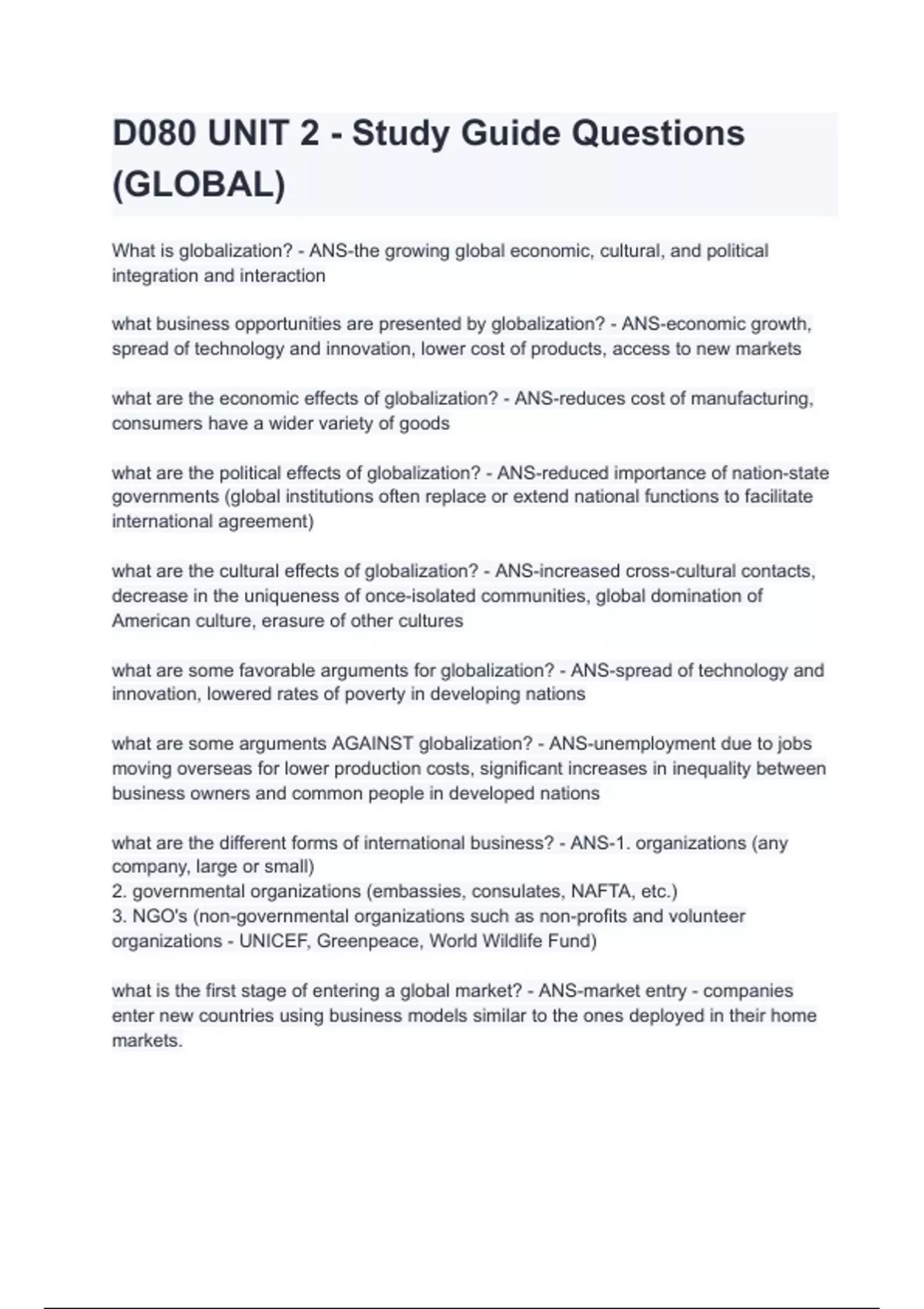 D080 UNIT 2 - Study Guide Questions (GLOBAL)

What is globalization? - ANS-the growing global economic, cultural, and political integration and interaction

what business opportunities are presented by globalization? - ANS-economic growth, spread of technology and innovation, lower cost of products, access to new markets

what are the economic effects of globalization? - ANS-reduces cost of manufacturing, consumers have a wider variety of goods

what are the political effects of globalization? - ANS-reduced importance of nation-state governments (global institutions often replace or extend national functions to facilitate international agreement)

what are the cultural effects of globalization? - ANS-increased cross-cultural contacts, decrease in the uniqueness of once-isolated communities, global domination of American culture, erasure of other cultures

what are some favorable arguments for globalization? - ANS-spread of technology and innovation, lowered rates of poverty in developing nations

what are some arguments AGAINST globalization? - ANS-unemployment due to jobs moving overseas for lower production costs, significant increases in inequality between business owners and common people in developed nations

what are the different forms of international business? - ANS-1. organizations (any company, large or small)
2. governmental organizations (embassies, consulates, NAFTA, etc.)
3. NGO's (non-governmental organizations such as non-profits and volunteer organizations - UNICEF, Greenpeace, World Wildlife Fund)

what is the first stage of entering a global market? - ANS-market entry - companies enter new countries using business models similar to the ones deployed in their home markets.